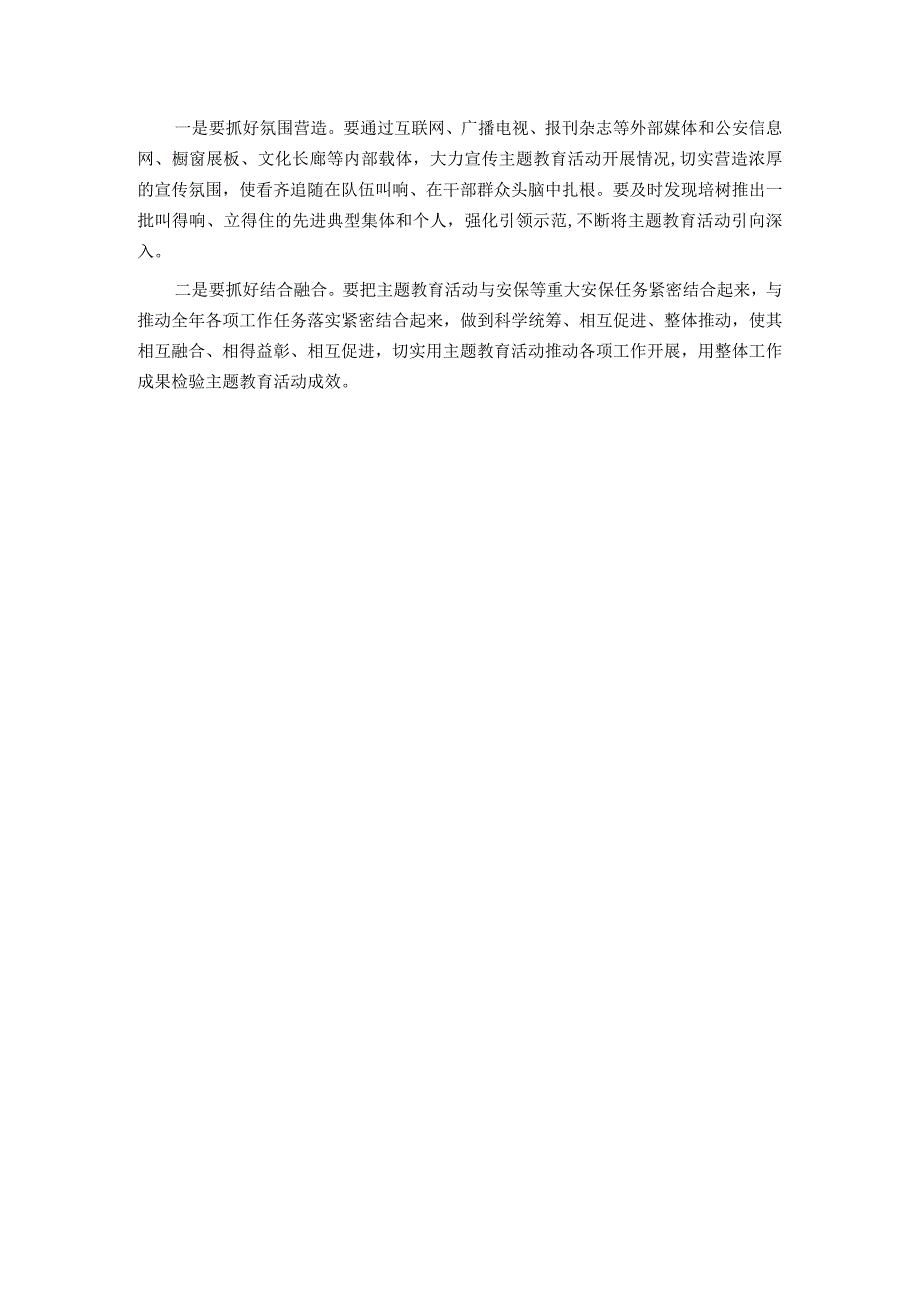 一是要抓好氛围营造。要通过互联网、广播电视、报刊杂志等外部媒体和公安信息网、橱窗展板、文化长廊等内部载体，大力宣传主题教育活动开展情况,切实营造浓厚的宣传氛围，使看齐追随在队伍叫响、在干部群众头脑中扎根。要及时发现培树推出一批叫得响、立得住的先进典型集体和个人，强化引领示范,不断将主题教育活动引向深入。

二是要抓好结合融合。要把主题教育活动与安保等重大安保任务紧密结合起来，与推动全年各项工作任务落实紧密结合起来，做到科学统筹、相互促进、整体推动，使其相互融合、相得益彰、相互促进，切实用主题教育活动推动各项工作开展，用整体工作成果检验主题教育活动成效。